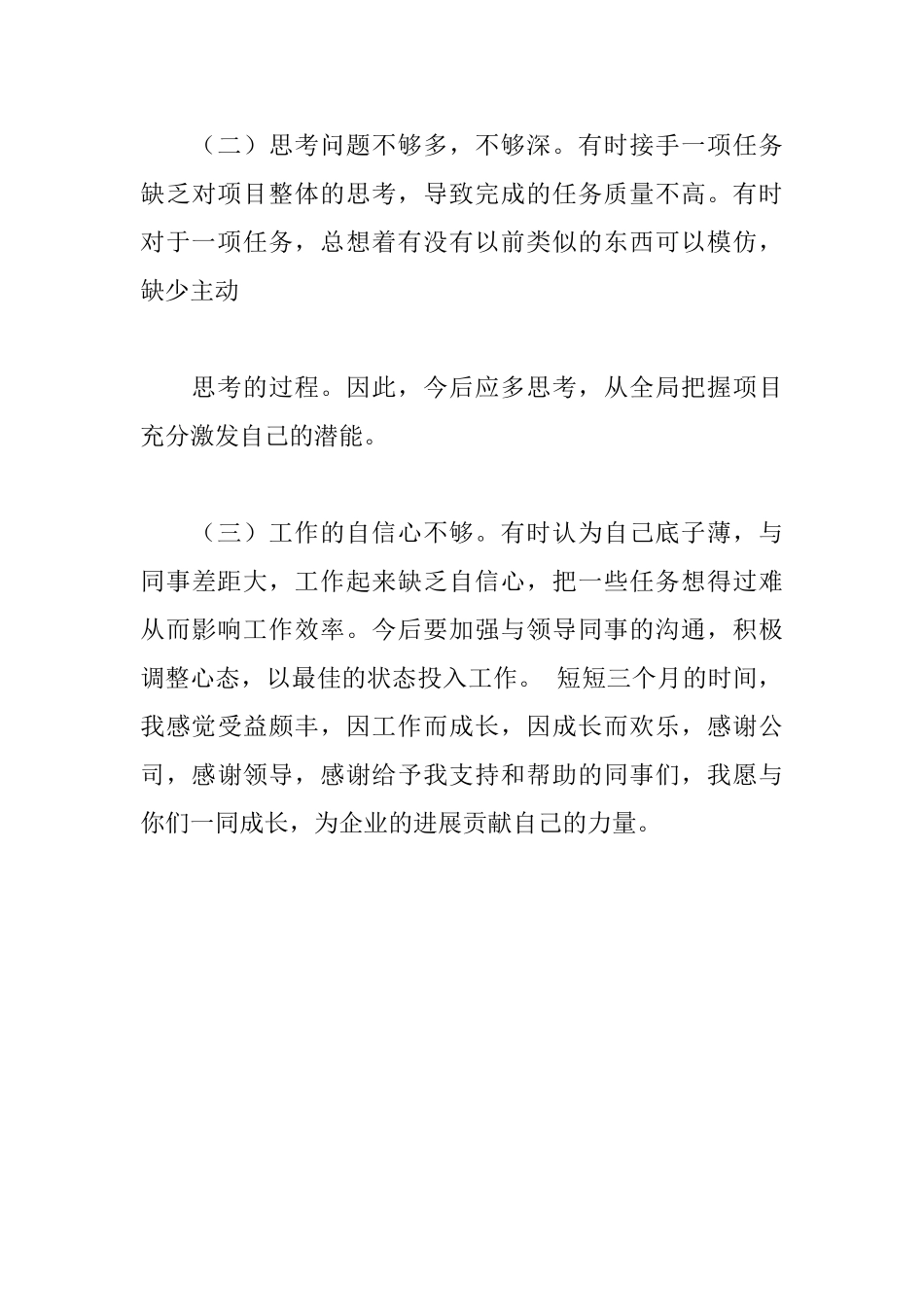 （二）思考问题不够多，不够深。有时接手一项任务缺乏对项目整体的思考，导致完成的任务质量不高。有时对于一项任务，总想着有没有以前类似的东西可以模仿，缺少主动

思考的过程。因此，今后应多思考，从全局把握项目充分激发自己的潜能。

（三）工作的自信心不够。有时认为自己底子薄，与同事差距大，工作起来缺乏自信心，把一些任务想得过难从而影响工作效率。今后要加强与领导同事的沟通，积极调整心态，以最佳的状态投入工作。 短短三个月的时间，我感觉受益颇丰，因工作而成长，因成长而欢乐，感谢公司，感谢领导，感谢给予我支持和帮助的同事们，我愿与你们一同成长，为企业的进展贡献自己的力量。